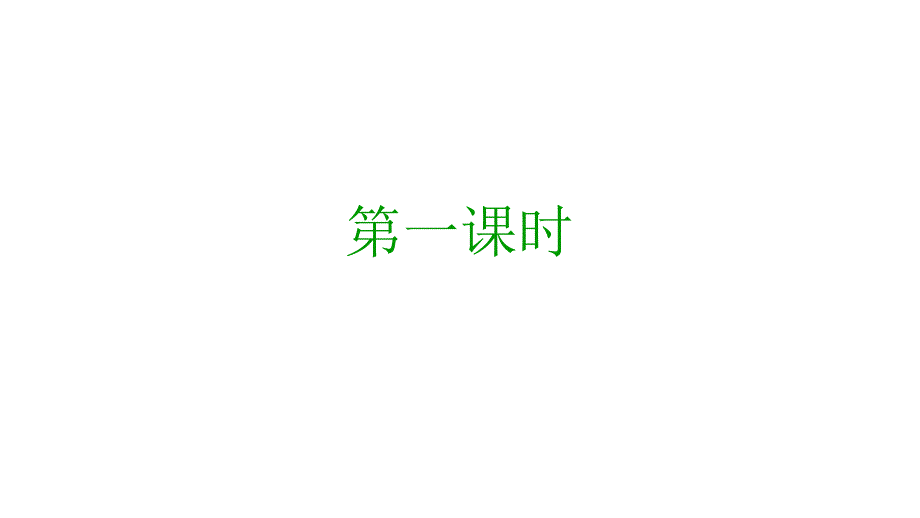 第一课时